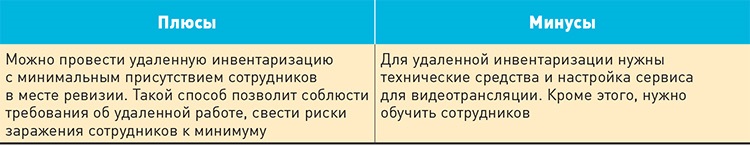 | Плюсы | Минусы |
|---|---|
| Можно провести удаленную инвентаризацию с минимальным присутствием сотрудников в месте ревизии. Такой способ позволит соблюсти требования об удаленной работе, свести риски заражения сотрудников к минимуму | Для удаленной инвентаризации нужны технические средства и настройка сервиса для видеотрансляции. Кроме этого, нужно обучить сотрудников |